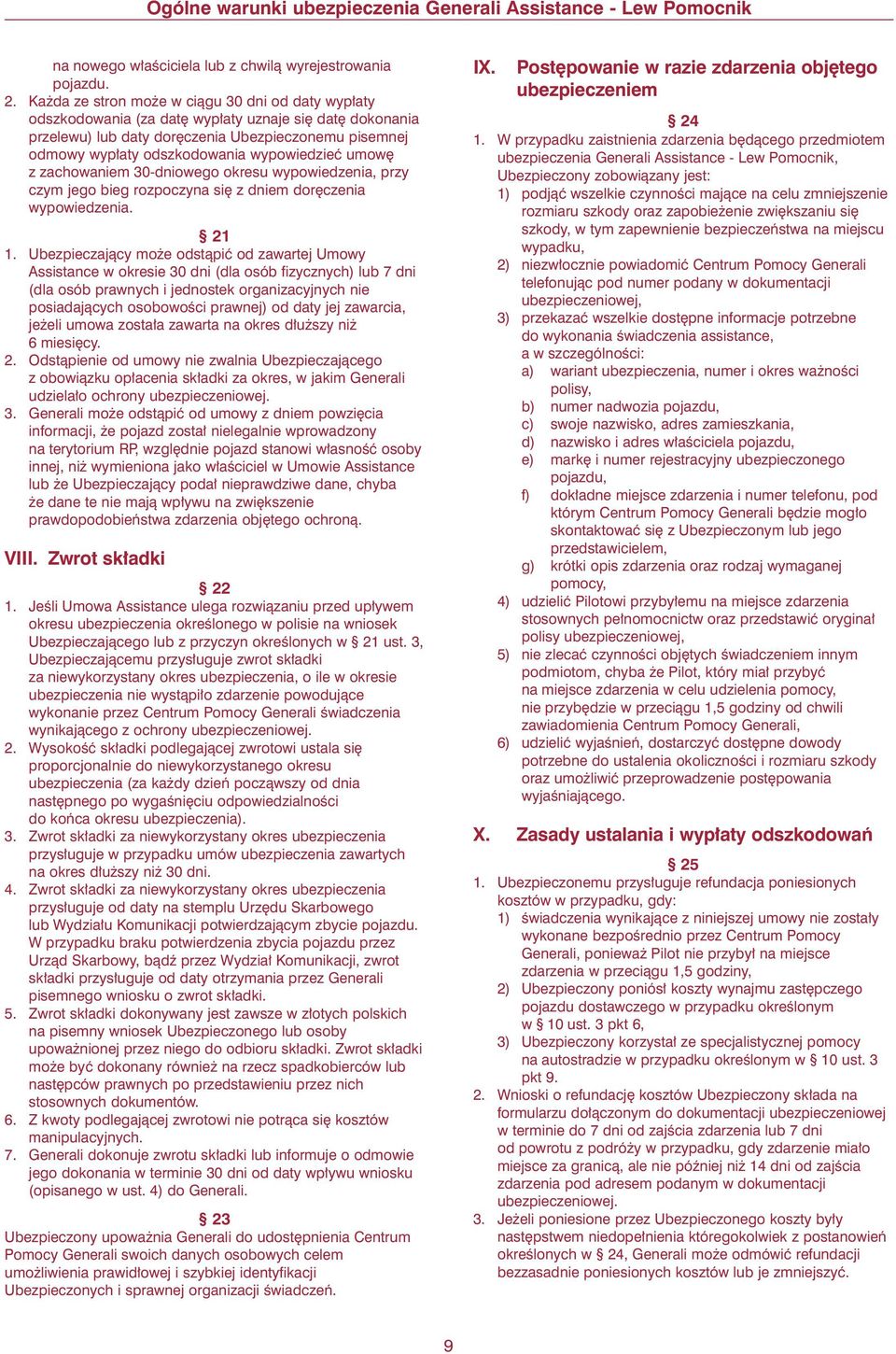 Ogólne warunki ubezpieczenia Generali Assistance - Lew Pomocnik

na nowego właściciela lub z chwilą wyrejestrowania pojazdu.

2. Każda ze stron może w ciągu 30 dni od daty wypłaty odszkodowania (za datę wypłaty uznaje się datę dokonania przelewu) lub daty doręczenia Ubezpieczonemu pisemnej odmowy wypłaty odszkodowania wypowiedzieć umowę z zachowaniem 30-dniowego okresu wypowiedzenia, przy czym jego bieg rozpoczyna się z dniem doręczenia wypowiedzenia.

§ 21

1. Ubezpieczający może odstąpić od zawartej Umowy Assistance w okresie 30 dni (dla osób fizycznych) lub 7 dni (dla osób prawnych i jednostek organizacyjnych nie posiadających osobowości prawnej) od daty jej zawarcia, jeżeli umowa została zawarta na okres dłuższy niż 6 miesięcy.
2. Odstąpienie od umowy nie zwalnia Ubezpieczającego z obowiązku opłacenia składki za okres, w jakim Generali udzielało ochrony ubezpieczeniowej.
3. Generali może odstąpić od umowy z dniem powzięcia informacji, że pojazd został nielegalnie wprowadzony na terytorium RP, względnie pojazd stanowi własność osoby innej, niż wymieniona jako właściciel w Umowie Assistance lub że Ubezpieczający podał nieprawdziwe dane, chyba że dane te nie mają wpływu na zwiększenie prawdopodobieństwa zdarzenia objętego ochroną.

VIII. Zwrot składki

§ 22

1. Jeśli Umowa Assistance ulega rozwiązaniu przed upływem okresu ubezpieczenia określonego w polisie na wniosek Ubezpieczającego lub z przyczyn określonych w § 21 ust. 3, Ubezpieczającemu przysługuje zwrot składki za niewykorzystany okres ubezpieczenia, o ile w okresie ubezpieczenia nie wystąpiło zdarzenie powodujące wykonanie przez Centrum Pomocy Generali świadczenia wynikającego z ochrony ubezpieczeniowej.
2. Wysokość składki podlegającej zwrotowi ustala się proporcjonalnie do niewykorzystanego okresu ubezpieczenia (za każdy dzień począwszy od dnia następnego po wygaśnięciu odpowiedzialności do końca okresu ubezpieczenia).
3. Zwrot składki za niewykorzystany okres ubezpieczenia przysługuje w przypadku umów ubezpieczenia zawartych na okres dłuższy niż 30 dni.
4. Zwrot składki za niewykorzystany okres ubezpieczenia przysługuje od daty na stemplu Urzędu Skarbowego lub Wydziału Komunikacji potwierdzającym zbycie pojazdu. W przypadku braku potwierdzenia zbycia pojazdu przez Urząd Skarbowy, bądź przez Wydział Komunikacji, zwrot składki przysługuje od daty otrzymania przez Generali pisemnego wniosku o zwrot składki.
5. Zwrot składki dokonywany jest zawsze w złotych polskich na pisemny wniosek Ubezpieczonego lub osoby upoważnionej przez niego do odbioru składki. Zwrot składki może być dokonany również na rzecz spadkobierców lub następców prawnych po przedstawieniu przez nich stosownych dokumentów.
6. Z kwoty podlegającej zwrotowi nie potrąca się kosztów manipulacyjnych.
7. Generali dokonuje zwrotu składki lub informuje o odmowie jego dokonania w terminie 30 dni od daty wpływu wniosku (opisanego w ust. 4) do Generali.

§ 23

Ubezpieczony upoważnia Generali do udostępnienia Centrum Pomocy Generali swoich danych osobowych celem umożliwienia prawidłowej i szybkiej identyfikacji Ubezpieczonych i sprawnej organizacji świadczeń.

IX. Postępowanie w razie zdarzenia objętego ubezpieczeniem

§ 24

1. W przypadku zaistnienia zdarzenia będącego przedmiotem ubezpieczenia Generali Assistance - Lew Pomocnik, Ubezpieczony zobowiązany jest:
1) podjąć wszelkie czynności mające na celu zmniejszenie rozmiaru szkody oraz zapobieżenie zwiększaniu się szkody, w tym zapewnienie bezpieczeństwa na miejscu wypadku,
2) niezwłocznie powiadomić Centrum Pomocy Generali telefonując pod numer podany w dokumentacji ubezpieczeniowej,
3) przekazać wszelkie dostępne informacje potrzebne do wykonania świadczenia assistance, a w szczególności:
a) wariant ubezpieczenia, numer i okres ważności polisy,
b) numer nadwozia pojazdu,
c) swoje nazwisko, adres zamieszkania,
d) nazwisko i adres właściciela pojazdu,
e) markę i numer rejestracyjny ubezpieczonego pojazdu,
f) dokładne miejsce zdarzenia i numer telefonu, pod którym Centrum Pomocy Generali będzie mogło skontaktować się z Ubezpieczonym lub jego przedstawicielem,
g) krótki opis zdarzenia oraz rodzaj wymaganej pomocy,
4) udzielić Pilotowi przybyłemu na miejsce zdarzenia stosownych pełnomocnictw oraz przedstawić oryginał polisy ubezpieczeniowej,
5) nie zlecać czynności objętych świadczeniem innym podmiotom, chyba że Pilot, który miał przybyć na miejsce zdarzenia w celu udzielenia pomocy, nie przybędzie w przeciągu 1,5 godziny od chwili zawiadomienia Centrum Pomocy Generali,
6) udzielić wyjaśnień, dostarczyć dostępne dowody potrzebne do ustalenia okoliczności i rozmiaru szkody oraz umożliwić przeprowadzenie postępowania wyjaśniającego.

X. Zasady ustalania i wypłaty odszkodowań

§ 25

1. Ubezpieczonemu przysługuje refundacja poniesionych kosztów w przypadku, gdy:
1) świadczenia wynikające z niniejszej umowy nie zostały wykonane bezpośrednio przez Centrum Pomocy Generali, ponieważ Pilot nie przybył na miejsce zdarzenia w przeciągu 1,5 godziny,
2) Ubezpieczony poniósł koszty wynajmu zastępczego pojazdu dostawczego w przypadku określonym w § 10 ust. 3 pkt 6,
3) Ubezpieczony korzystał ze specjalistycznej pomocy na autostradzie w przypadku określonym w § 10 ust. 3 pkt 9.
2. Wnioski o refundację kosztów Ubezpieczony składa na formularzu dołączonym do dokumentacji ubezpieczeniowej w terminie do 7 dni od zajścia zdarzenia lub 7 dni od powrotu z podróży w przypadku, gdy zdarzenie miało miejsce za granicą, ale nie później niż 14 dni od zajścia zdarzenia pod adresem podanym w dokumentacji ubezpieczeniowej.
3. Jeżeli poniesione przez Ubezpieczonego koszty były następstwem niedopełnienia któregokolwiek z postanowień określonych w § 24, Generali może odmówić refundacji bezzasadnie poniesionych kosztów lub je zmniejszyć.

9